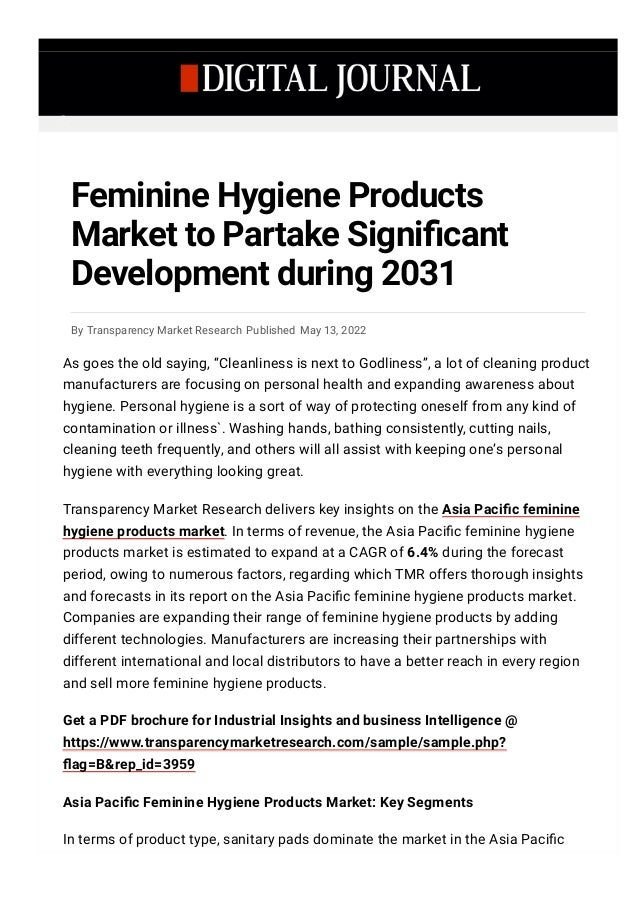 DIGITAL JOURNAL

Feminine Hygiene Products Market to Partake Significant Development during 2031

By Transparency Market Research Published May 13, 2022

As goes the old saying, "Cleanliness is next to Godliness", a lot of cleaning product manufacturers are focusing on personal health and expanding awareness about hygiene. Personal hygiene is a sort of way of protecting oneself from any kind of contamination or illness`. Washing hands, bathing consistently, cutting nails, cleaning teeth frequently, and others will all assist with keeping one's personal hygiene with everything looking great.

Transparency Market Research delivers key insights on the Asia Pacific feminine hygiene products market. In terms of revenue, the Asia Pacific feminine hygiene products market is estimated to expand at a CAGR of 6.4% during the forecast period, owing to numerous factors, regarding which TMR offers thorough insights and forecasts in its report on the Asia Pacific feminine hygiene products market. Companies are expanding their range of feminine hygiene products by adding different technologies. Manufacturers are increasing their partnerships with different international and local distributors to have a better reach in every region and sell more feminine hygiene products.

Get a PDF brochure for Industrial Insights and business Intelligence @ https://www.transparencymarketresearch.com/sample/sample.php?flag=B&rep_id=3959

Asia Pacific Feminine Hygiene Products Market: Key Segments

In terms of product type, sanitary pads dominate the market in the Asia Pacific